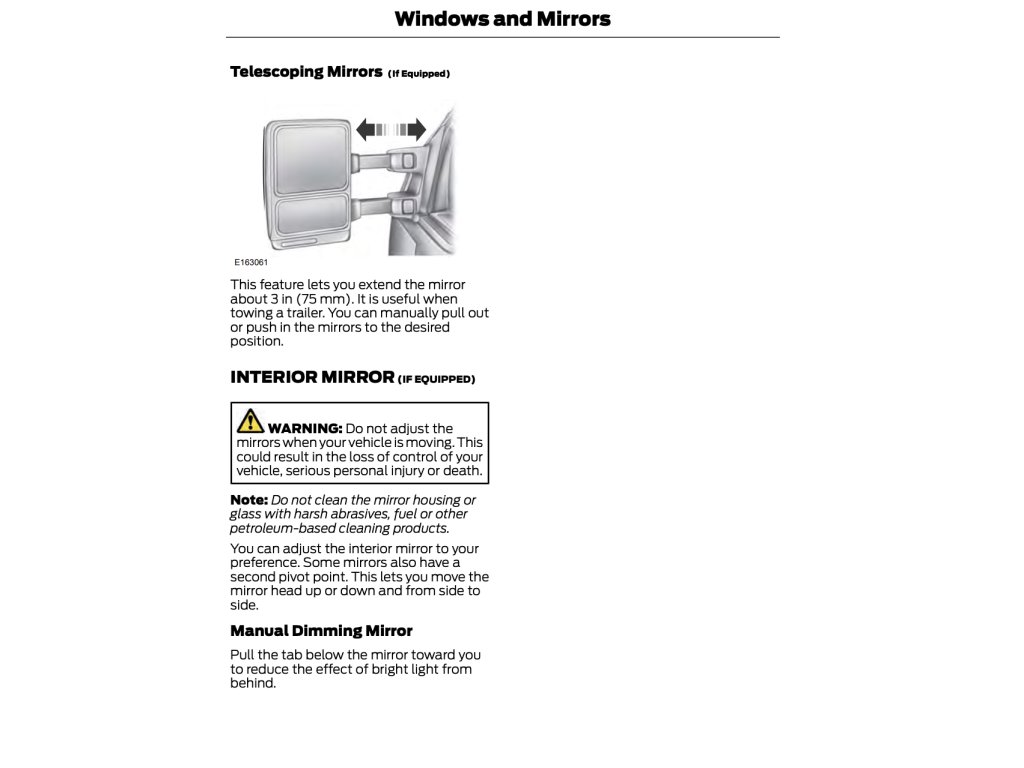 Windows and Mirrors

Telescoping Mirrors (If Equipped)

E163061

This feature lets you extend the mirror about 3 in (75 mm). It is useful when towing a trailer. You can manually pull out or push in the mirrors to the desired position.

INTERIOR MIRROR (IF EQUIPPED)

WARNING: Do not adjust the mirrors when your vehicle is moving. This could result in the loss of control of your vehicle, serious personal injury or death.

Note: Do not clean the mirror housing or glass with harsh abrasives, fuel or other petroleum-based cleaning products.

You can adjust the interior mirror to your preference. Some mirrors also have a second pivot point. This lets you move the mirror head up or down and from side to side.

Manual Dimming Mirror

Pull the tab below the mirror toward you to reduce the effect of bright light from behind.